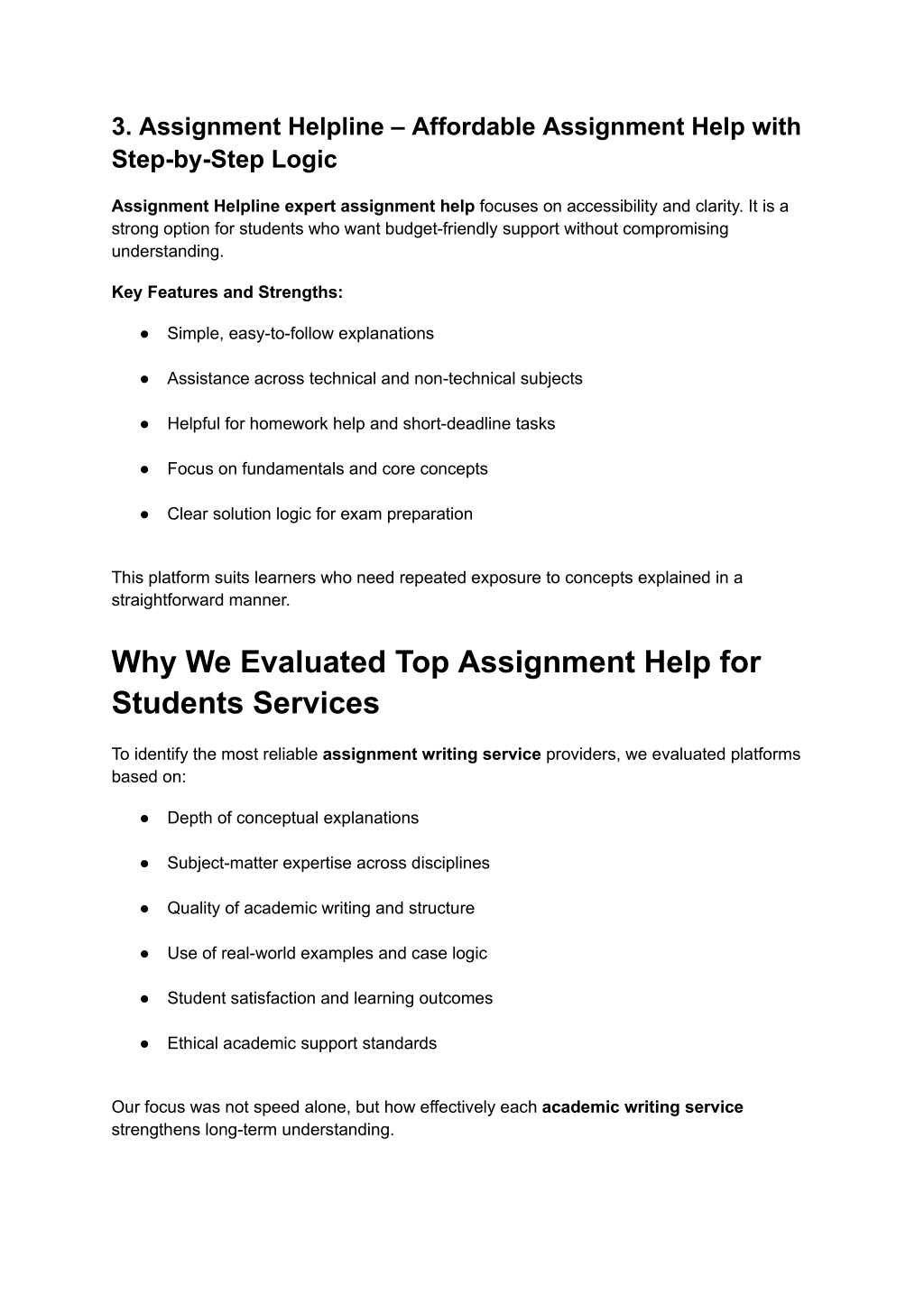 3. Assignment Helpline – Affordable Assignment Help with Step-by-Step Logic

Assignment Helpline expert assignment help focuses on accessibility and clarity. It is a strong option for students who want budget-friendly support without compromising understanding.

Key Features and Strengths:

● Simple, easy-to-follow explanations

● Assistance across technical and non-technical subjects

● Helpful for homework help and short-deadline tasks

● Focus on fundamentals and core concepts

● Clear solution logic for exam preparation

This platform suits learners who need repeated exposure to concepts explained in a straightforward manner.

Why We Evaluated Top Assignment Help for Students Services

To identify the most reliable assignment writing service providers, we evaluated platforms based on:

● Depth of conceptual explanations

● Subject-matter expertise across disciplines

● Quality of academic writing and structure

● Use of real-world examples and case logic

● Student satisfaction and learning outcomes

● Ethical academic support standards

Our focus was not speed alone, but how effectively each academic writing service strengthens long-term understanding.